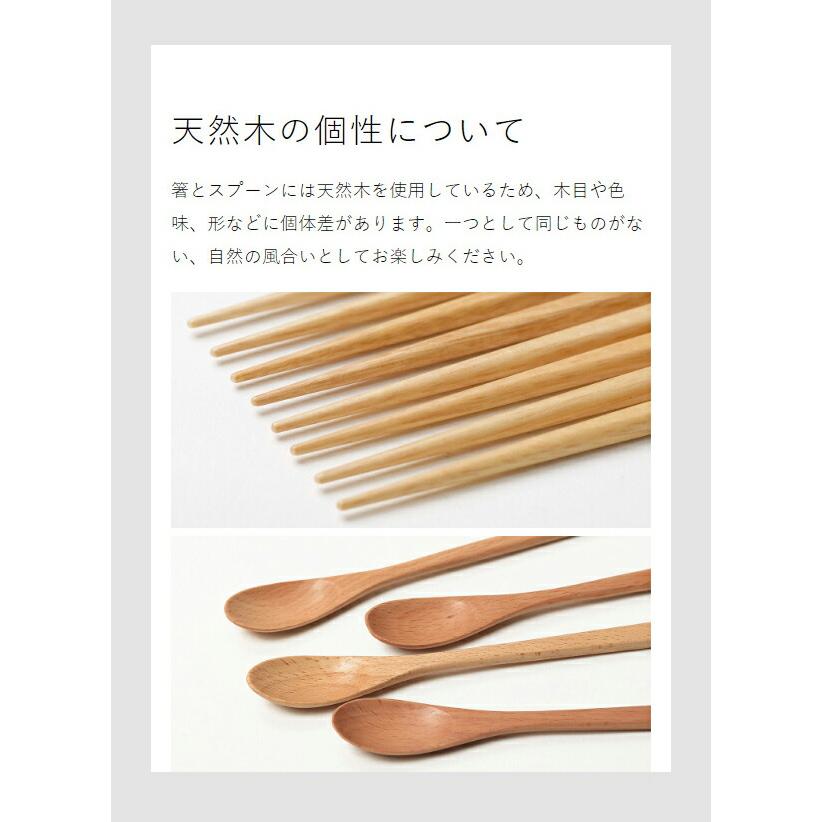 天然木の個性について

箸とスプーンには天然木を使用しているため、木目や色味、形などに個体差があります。一つとして同じものがない、自然の風合いとしてお楽しみください。